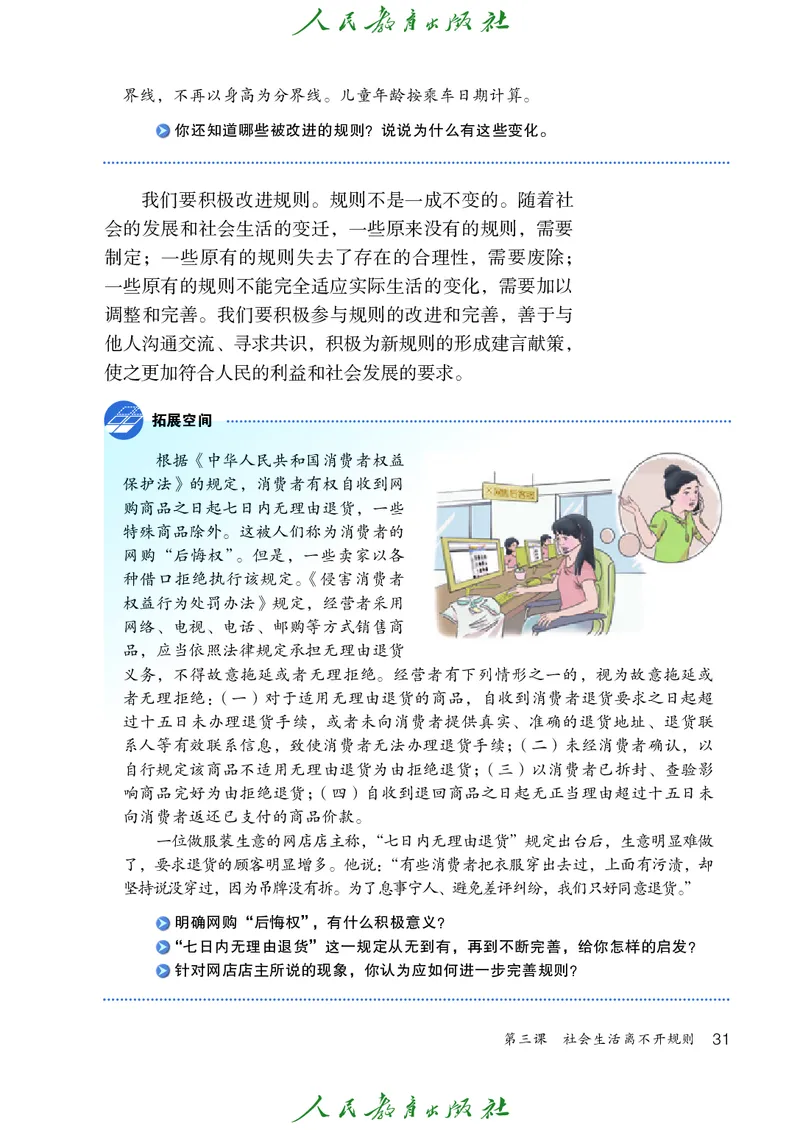 人民教育出版社

界线，不再以身高为分界线。儿童年龄按乘车日期计算。

你还知道哪些被改进的规则？说说为什么有这些变化。

我们要积极改进规则。规则不是一成不变的。随着社会的发展和社会生活的变迁，一些原来没有的规则，需要制定；一些原有的规则失去了存在的合理性，需要废除；一些原有的规则不能完全适应实际生活的变化，需要加以调整和完善。我们要积极参与规则的改进和完善，善于与他人沟通交流、寻求共识，积极为新规则的形成建言献策，使之更加符合人民的利益和社会发展的要求。

拓展空间

根据《中华人民共和国消费者权益保护法》的规定，消费者有权自收到网购商品之日起七日内无理由退货，一些特殊商品除外。这被人们称为消费者的网购“后悔权”。但是，一些卖家以各种借口拒绝执行该规定。《侵害消费者权益行为处罚办法》规定，经营者采用网络、电视、电话、邮购等方式销售商品，应当依照法律规定承担无理由退货义务，不得故意拖延或者无理拒绝。经营者有下列情形之一的，视为故意拖延或者无理拒绝：（一）对于适用无理由退货的商品，自收到消费者退货要求之日起超过十五日未办理退货手续，或者未向消费者提供真实、准确的退货地址、退货联系人等有效联系信息，致使消费者无法办理退货手续；（二）未经消费者确认，以自行规定该商品不适用无理由退货为由拒绝退货；（三）以消费者已拆封、查验影响商品完好为由拒绝退货；（四）自收到退回商品之日起无正当理由超过十五日未向消费者返还已支付的商品价款。

一位做服装生意的网店店主称，“七日内无理由退货”规定出台后，生意明显难做了，要求退货的顾客明显增多。他说：“有些消费者把衣服穿出去过，上面有污渍，却坚持说没穿过，因为吊牌没有拆。为了息事宁人、避免差评纠纷，我们只好同意退货。”

明确网购“后悔权”，有什么积极意义？
“七日内无理由退货”这一规定从无到有，再到不断完善，给你怎样的启发？
针对网店店主所说的现象，你认为应如何进一步完善规则？

第三课　社会生活离不开规则　31

人民教育出版社